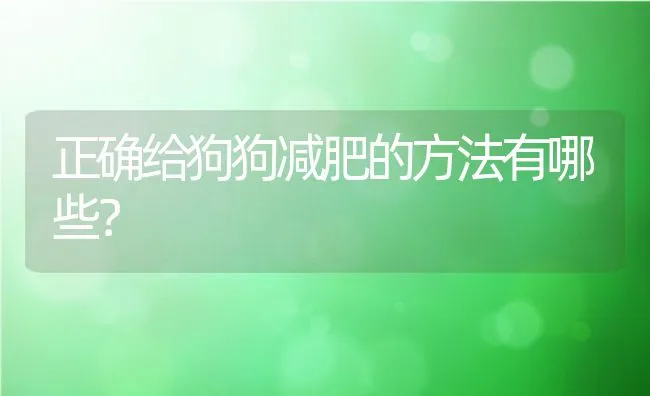 正确给狗狗减肥的方法有哪些?